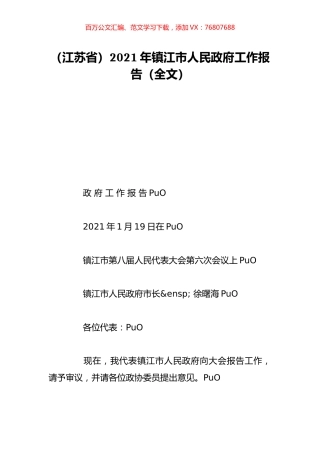 百万公文汇编、范文学习下载，添加 VX：76807688

（江苏省）2021 年镇江市人民政府工作报告（全文）

政 府 工 作 报 告 PuO

2021 年 1 月 19 日在 PuO

镇江市第八届人民代表大会第六次会议上 PuO

镇江市人民政府市长&ensp; 徐曙海 PuO

各位代表：PuO

现在，我代表镇江市人民政府向大会报告工作，请予审议，并请各位政协委员提出意见。PuO